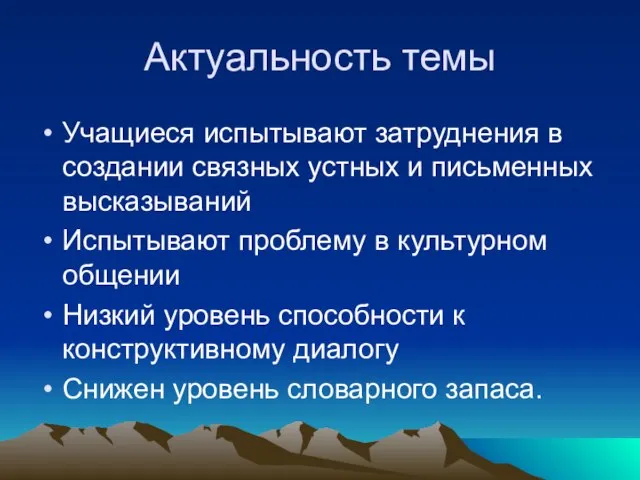 Актуальность темы

• Учащиеся испытывают затруднения в создании связных устных и письменных высказываний
• Испытывают проблему в культурном общении
• Низкий уровень способности к конструктивному диалогу
• Снижен уровень словарного запаса.